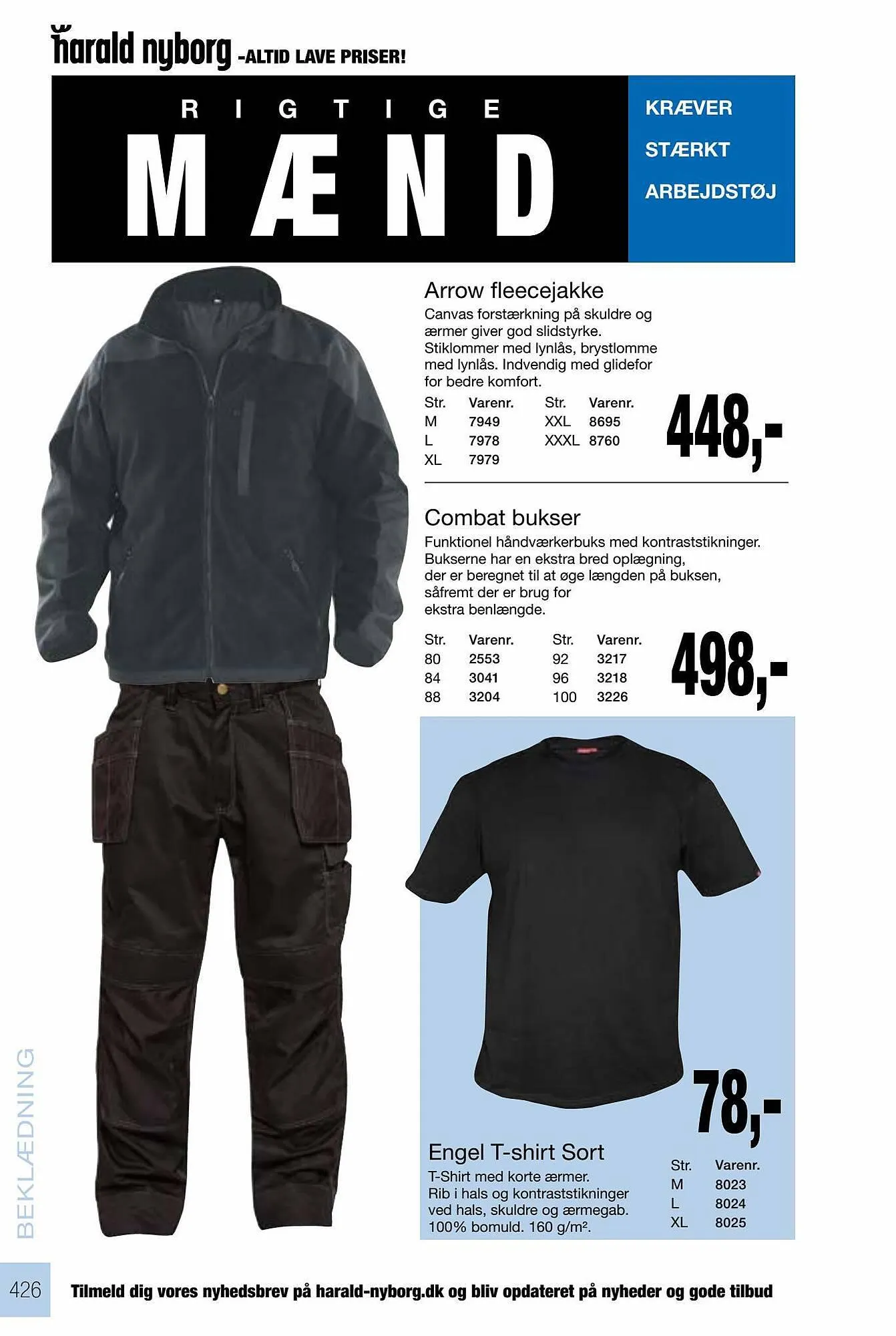 harald nyborg -ALTID LAVE PRISER!

RIGTIGE

MÆND

KRÆVER
STÆRKT
ARBEJDSTØJ

Arrow fleecejakke

Canvas forstærkning på skuldre og ærmer giver god slidstyrke. Stiklommer med lynlås, brystlomme med lynlås. Indvendig med glidefor for bedre komfort.

| Str. | Varenr. | Str. | Varenr. |
|---|---|---|---|
| M | 7949 | XXL | 8695 |
| L | 7978 | XXXL | 8760 |
| XL | 7979 | | |

448,-

Combat bukser

Funktionel håndværkerbuks med kontraststikninger. Bukserne har en ekstra bred oplægning, der er beregnet til at øge længden på buksen, såfremt der er brug for ekstra benlængde.

| Str. | Varenr. | Str. | Varenr. |
|---|---|---|---|
| 80 | 2553 | 92 | 3217 |
| 84 | 3041 | 96 | 3218 |
| 88 | 3204 | 100 | 3226 |

498,-

78,-

Engel T-shirt Sort

T-Shirt med korte ærmer. Rib i hals og kontraststikninger ved hals, skuldre og ærmegab. 100% bomuld. 160 g/m².

| Str. | Varenr. |
|---|---|
| M | 8023 |
| L | 8024 |
| XL | 8025 |

BEKLÆDNING

426

Tilmeld dig vores nyhedsbrev på harald-nyborg.dk og bliv opdateret på nyheder og gode tilbud